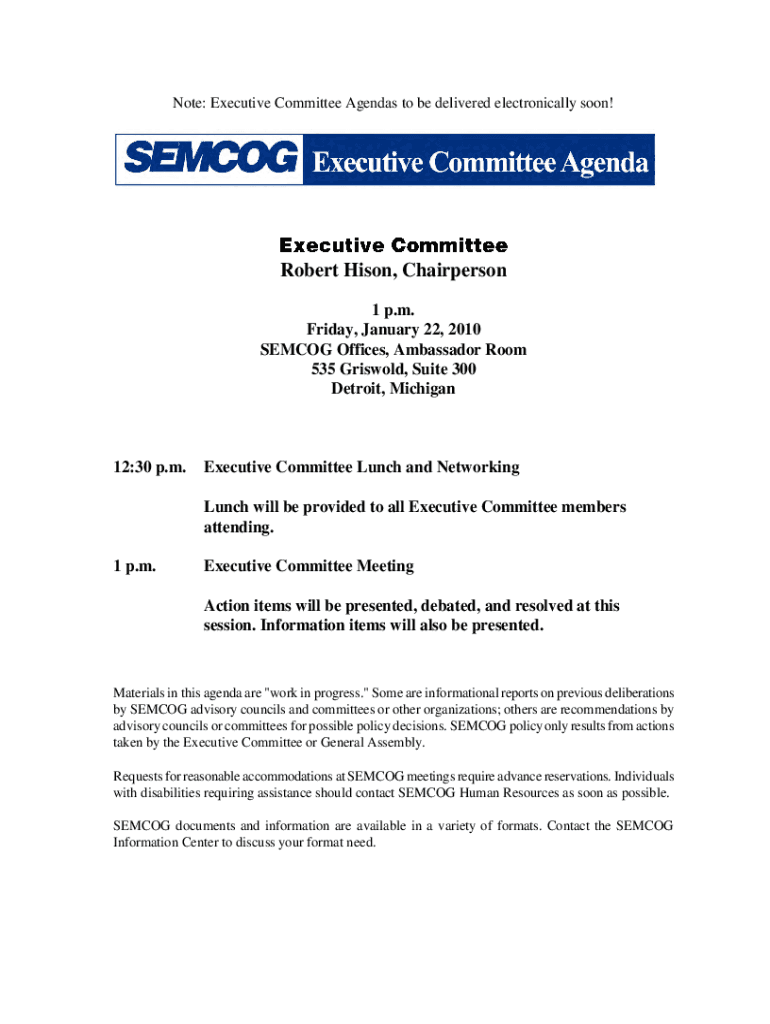 Note: Executive Committee Agendas to be delivered electronically soon!

SEMCOG Executive Committee Agenda

Executive Committee
Robert Hison, Chairperson

1 p.m.
Friday, January 22, 2010
SEMCOG Offices, Ambassador Room
535 Griswold, Suite 300
Detroit, Michigan

12:30 p.m. Executive Committee Lunch and Networking

Lunch will be provided to all Executive Committee members attending.

1 p.m. Executive Committee Meeting

Action items will be presented, debated, and resolved at this session. Information items will also be presented.

Materials in this agenda are "work in progress." Some are informational reports on previous deliberations by SEMCOG advisory councils and committees or other organizations; others are recommendations by advisory councils or committees for possible policy decisions. SEMCOG policy only results from actions taken by the Executive Committee or General Assembly.

Requests for reasonable accommodations at SEMCOG meetings require advance reservations. Individuals with disabilities requiring assistance should contact SEMCOG Human Resources as soon as possible.

SEMCOG documents and information are available in a variety of formats. Contact the SEMCOG Information Center to discuss your format need.